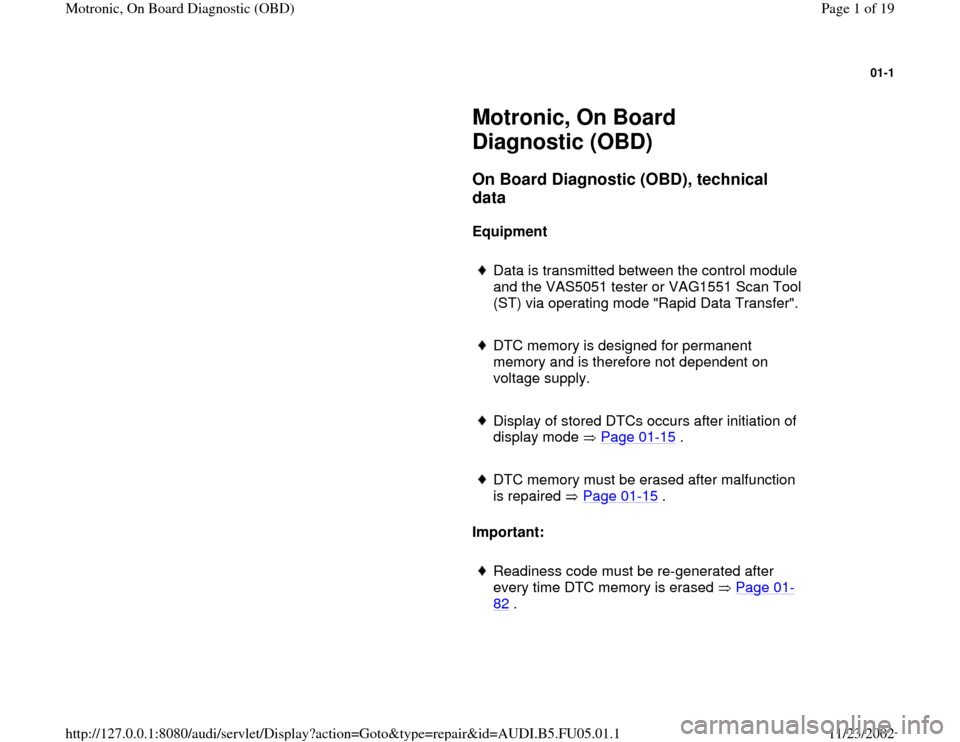 Motronic, On Board Diagnostic (OBD)

Page 1 of 19

01-1

Motronic, On Board Diagnostic (OBD)

On Board Diagnostic (OBD), technical data

Equipment

♦ Data is transmitted between the control module and the VAS5051 tester or VAG1551 Scan Tool (ST) via operating mode "Rapid Data Transfer".

♦ DTC memory is designed for permanent memory and is therefore not dependent on voltage supply.

♦ Display of stored DTCs occurs after initiation of display mode ⇒ Page 01-15 .

♦ DTC memory must be erased after malfunction is repaired ⇒ Page 01-15 .

Important:

♦ Readiness code must be re-generated after every time DTC memory is erased ⇒ Page 01-82 .

http://127.0.0.1:8080/audi/servlet/Display?action=Goto&type=repair&id=AUDI.B5.FU05.01.1

11/23/2002

carmanualsonline.info